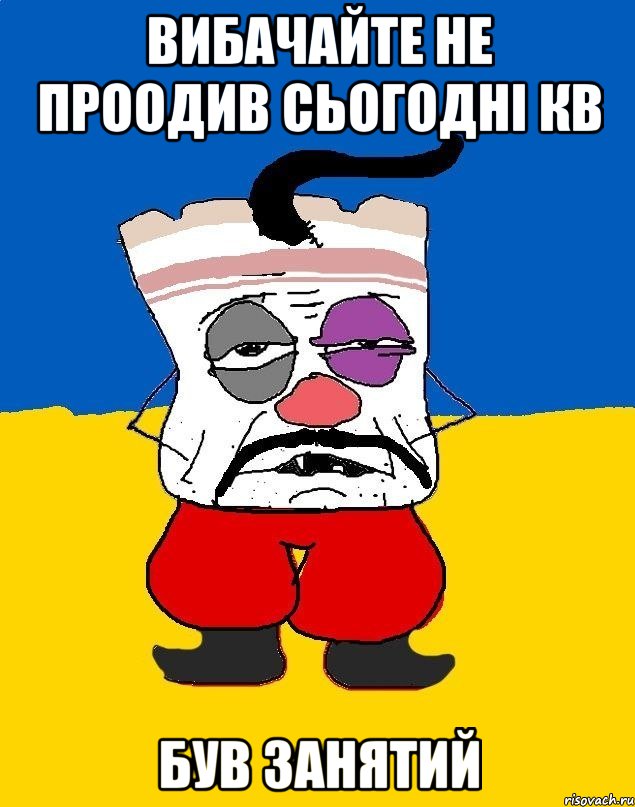 ВИБАЧАЙТЕ НЕ ПРООДИВ СЬОГОДНІ КВ

БУВ ЗАНЯТИЙ

risovach.ru